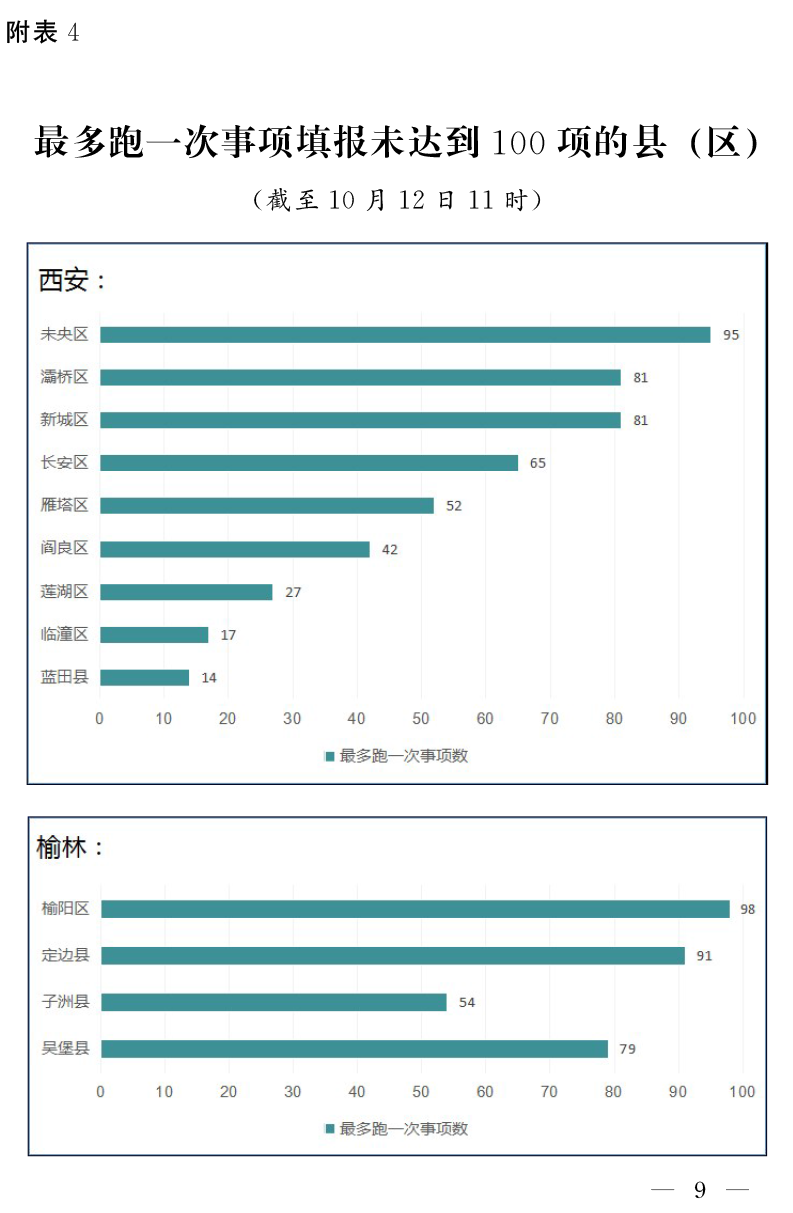 附表 4

最多跑一次事项填报未达到 100 项的县（区）

（截至 10 月 12 日 11 时）

西安：

未央区 95
灞桥区 81
新城区 81
长安区 65
雁塔区 52
阎良区 42
莲湖区 27
临潼区 17
蓝田县 14

0 10 20 30 40 50 60 70 80 90 100

最多跑一次事项数

榆林：

榆阳区 98
定边县 91
子洲县 54
吴堡县 79

0 10 20 30 40 50 60 70 80 90 100

最多跑一次事项数

— 9 —